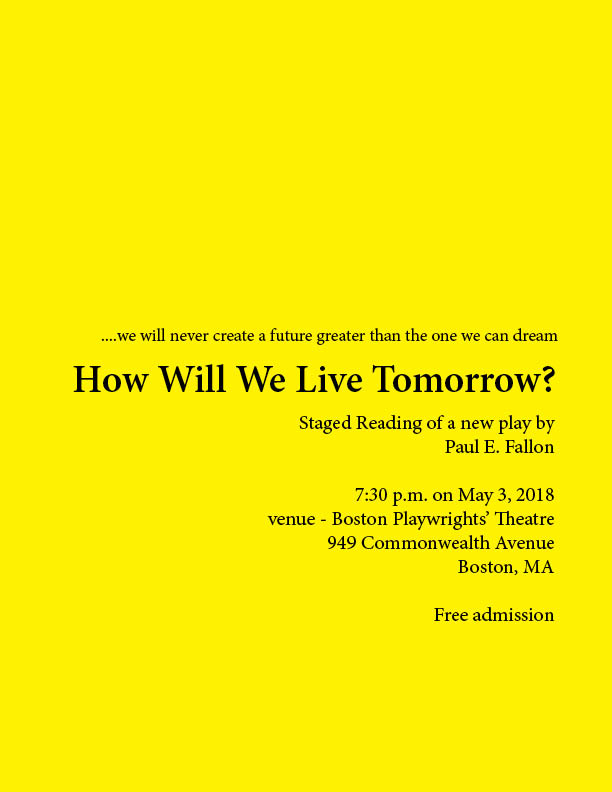 ....we will never create a future greater than the one we can dream

How Will We Live Tomorrow?

Staged Reading of a new play by
Paul E. Fallon

7:30 p.m. on May 3, 2018
venue - Boston Playwrights' Theatre
949 Commonwealth Avenue
Boston, MA

Free admission